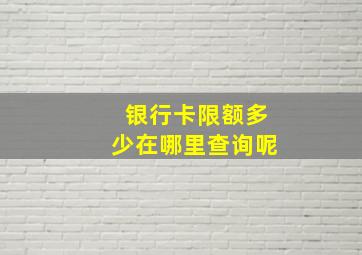 银行卡限额多少在哪里查询呢